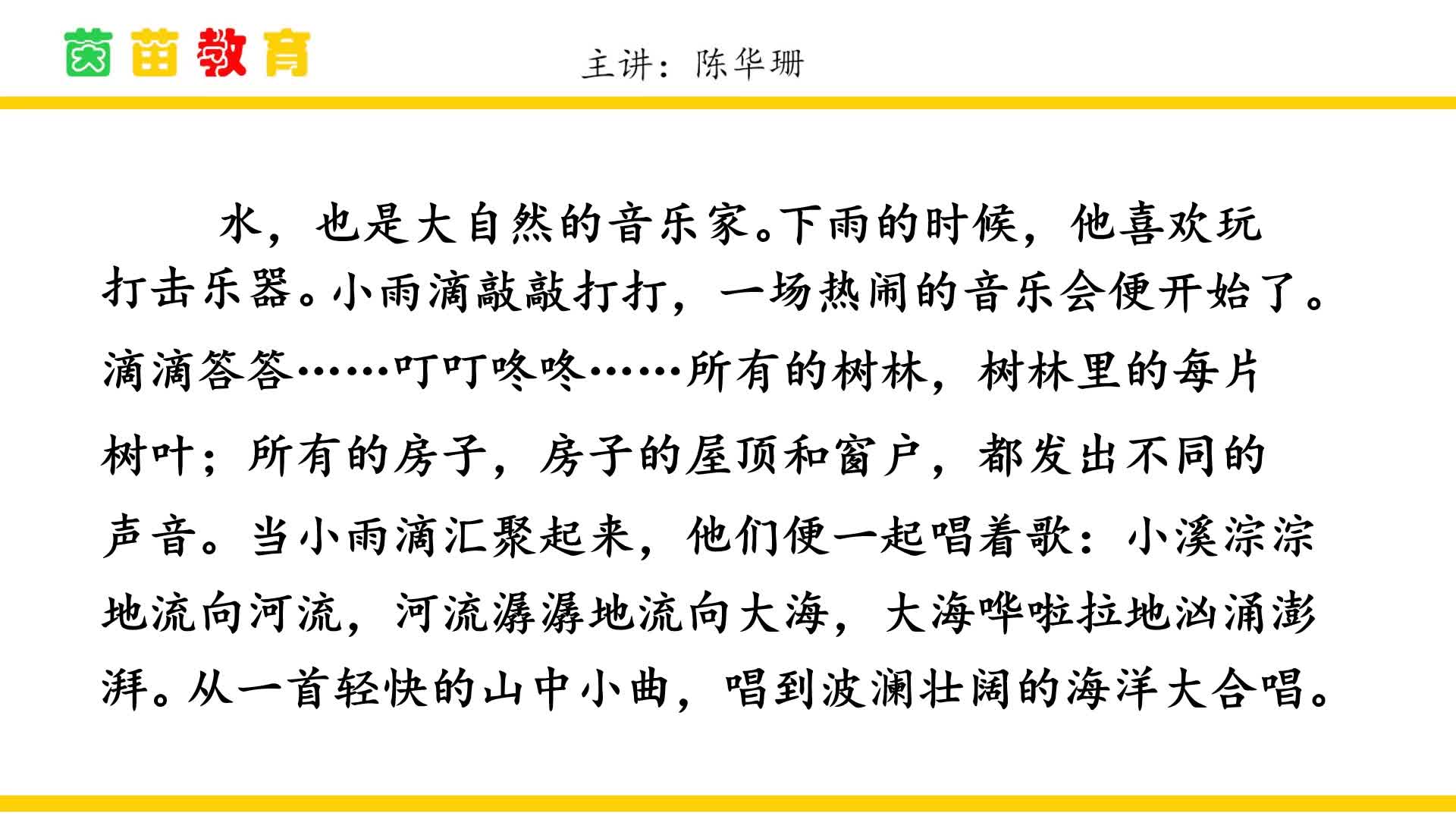 茵苗教育

主讲：陈华珊

水，也是大自然的音乐家。下雨的时候，他喜欢玩打击乐器。小雨滴敲敲打打，一场热闹的音乐会便开始了。滴滴答答……叮叮咚咚……所有的树林，树林里的每片树叶；所有的房子，房子的屋顶和窗户，都发出不同的声音。当小雨滴汇聚起来，他们便一起唱着歌：小溪淙淙地流向河流，河流潺潺地流向大海，大海哗啦拉地汹涌澎湃。从一首轻快的山中小曲，唱到波澜壮阔的海洋大合唱。